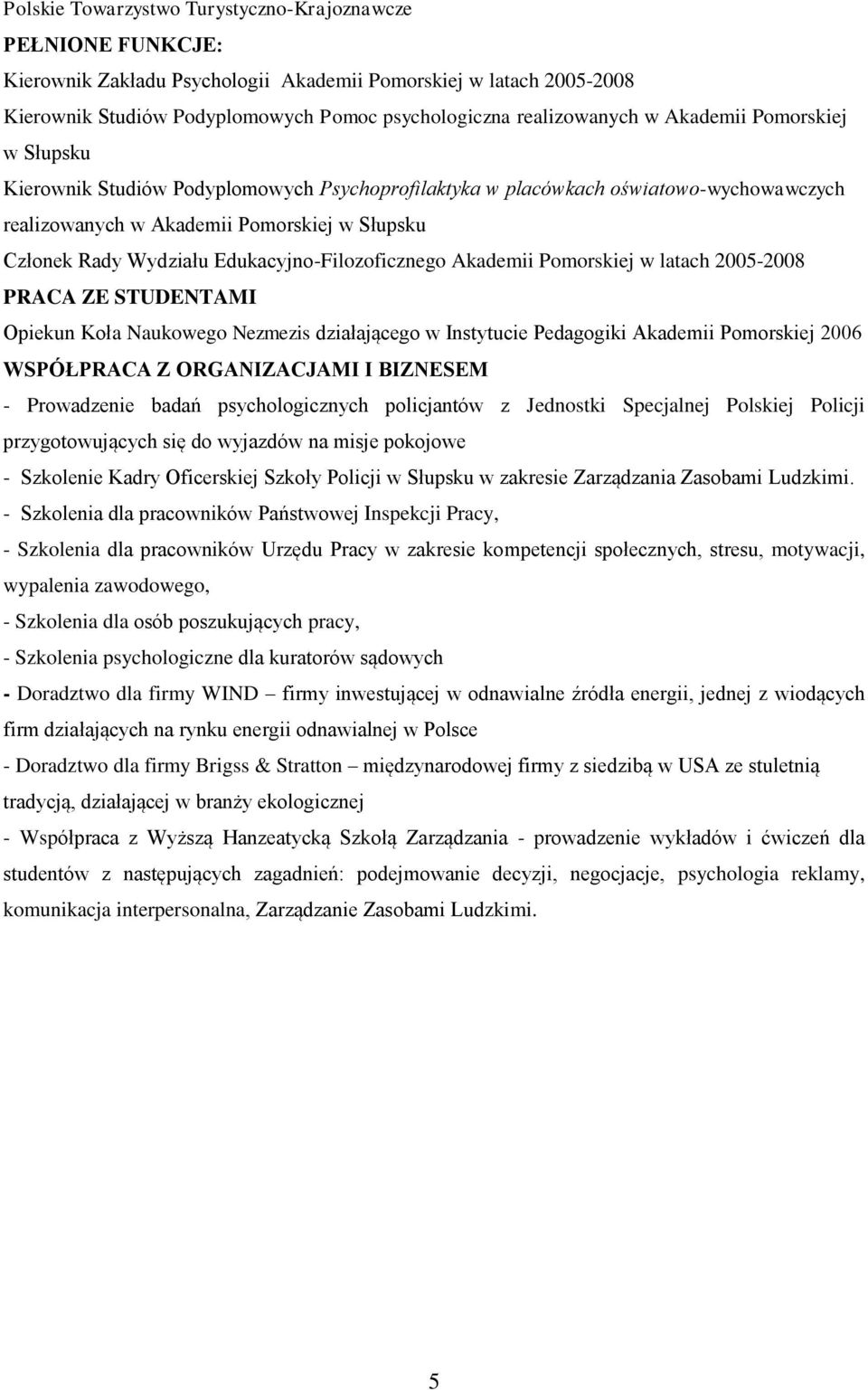 Polskie Towarzystwo Turystyczno-Krajoznawcze

PEŁNIONE FUNKCJE:

Kierownik Zakładu Psychologii Akademii Pomorskiej w latach 2005-2008

Kierownik Studiów Podyplomowych Pomoc psychologiczna realizowanych w Akademii Pomorskiej w Słupsku

Kierownik Studiów Podyplomowych Psychoprofilaktyka w placówkach oświatowo-wychowawczych realizowanych w Akademii Pomorskiej w Słupsku

Członek Rady Wydziału Edukacyjno-Filozoficznego Akademii Pomorskiej w latach 2005-2008

PRACA ZE STUDENTAMI

Opiekun Koła Naukowego Nezmezis działającego w Instytucie Pedagogiki Akademii Pomorskiej 2006

WSPÓŁPRACA Z ORGANIZACJAMI I BIZNESEM

- Prowadzenie badań psychologicznych policjantów z Jednostki Specjalnej Polskiej Policji przygotowujących się do wyjazdów na misje pokojowe

- Szkolenie Kadry Oficerskiej Szkoły Policji w Słupsku w zakresie Zarządzania Zasobami Ludzkimi.

- Szkolenia dla pracowników Państwowej Inspekcji Pracy,

- Szkolenia dla pracowników Urzędu Pracy w zakresie kompetencji społecznych, stresu, motywacji, wypalenia zawodowego,

- Szkolenia dla osób poszukujących pracy,

- Szkolenia psychologiczne dla kuratorów sądowych

- Doradztwo dla firmy WIND – firmy inwestującej w odnawialne źródła energii, jednej z wiodących firm działających na rynku energii odnawialnej w Polsce

- Doradztwo dla firmy Brigss & Stratton – międzynarodowej firmy z siedzibą w USA ze stuletnią tradycją, działającej w branży ekologicznej

- Współpraca z Wyższą Hanzeatycką Szkołą Zarządzania - prowadzenie wykładów i ćwiczeń dla studentów z następujących zagadnień: podejmowanie decyzji, negocjacje, psychologia reklamy, komunikacja interpersonalna, Zarządzanie Zasobami Ludzkimi.

5